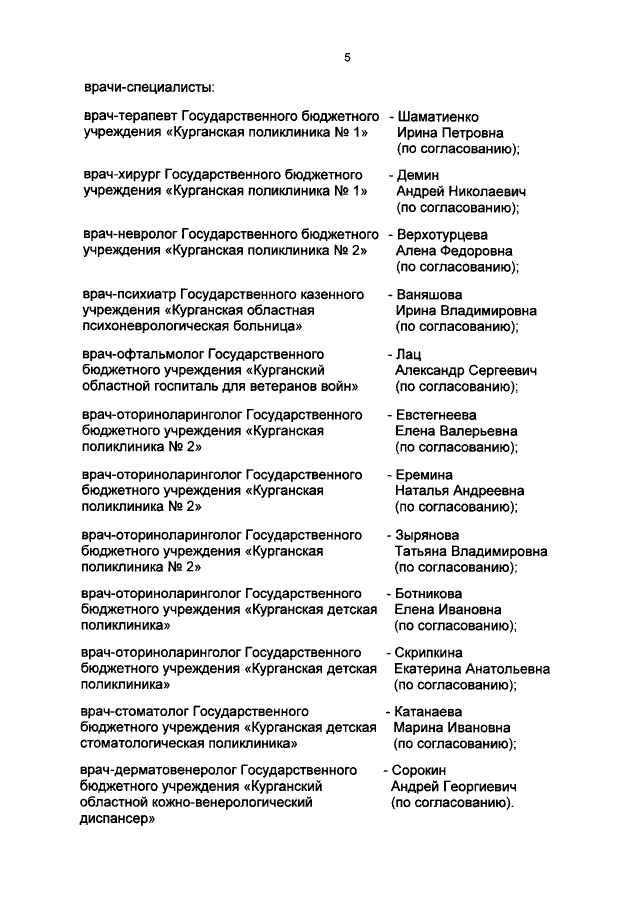 5

врачи-специалисты:

врач-терапевт Государственного бюджетного учреждения «Курганская поликлиника № 1» - Шаматиенко Ирина Петровна (по согласованию);

врач-хирург Государственного бюджетного учреждения «Курганская поликлиника № 1» - Демин Андрей Николаевич (по согласованию);

врач-невролог Государственного бюджетного учреждения «Курганская поликлиника № 2» - Верхотурцева Алена Федоровна (по согласованию);

врач-психиатр Государственного казенного учреждения «Курганская областная психоневрологическая больница» - Ваняшова Ирина Владимировна (по согласованию);

врач-офтальмолог Государственного бюджетного учреждения «Курганский областной госпиталь для ветеранов войн» - Лац Александр Сергеевич (по согласованию);

врач-оториноларинголог Государственного бюджетного учреждения «Курганская поликлиника № 2» - Евстегнеева Елена Валерьевна (по согласованию);

врач-оториноларинголог Государственного бюджетного учреждения «Курганская поликлиника № 2» - Еремина Наталья Андреевна (по согласованию);

врач-оториноларинголог Государственного бюджетного учреждения «Курганская поликлиника № 2» - Зырянова Татьяна Владимировна (по согласованию);

врач-оториноларинголог Государственного бюджетного учреждения «Курганская детская поликлиника» - Ботникова Елена Ивановна (по согласованию);

врач-оториноларинголог Государственного бюджетного учреждения «Курганская детская поликлиника» - Скрипкина Екатерина Анатольевна (по согласованию);

врач-стоматолог Государственного бюджетного учреждения «Курганская детская стоматологическая поликлиника» - Катанаева Марина Ивановна (по согласованию);

врач-дерматовенеролог Государственного бюджетного учреждения «Курганский областной кожно-венерологический диспансер» - Сорокин Андрей Георгиевич (по согласованию).